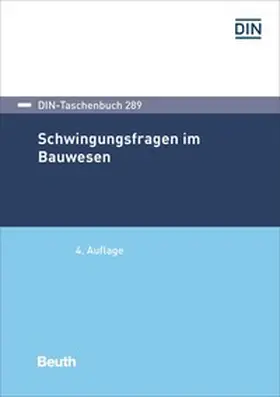 DIN

DIN-Taschenbuch 289

Schwingungsfragen im Bauwesen

4. Auflage

Beuth